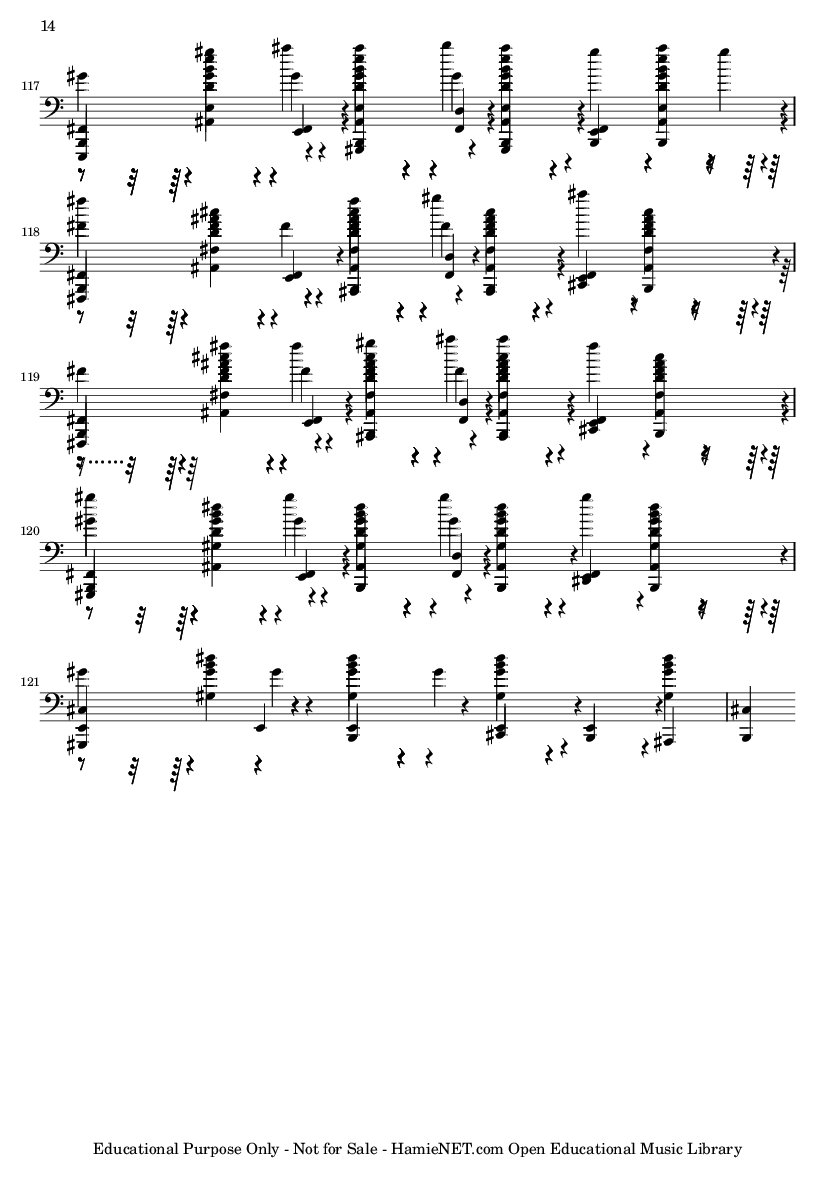 14

117

118

119

120

121

Educational Purpose Only - Not for Sale - HamieNET.com Open Educational Music Library